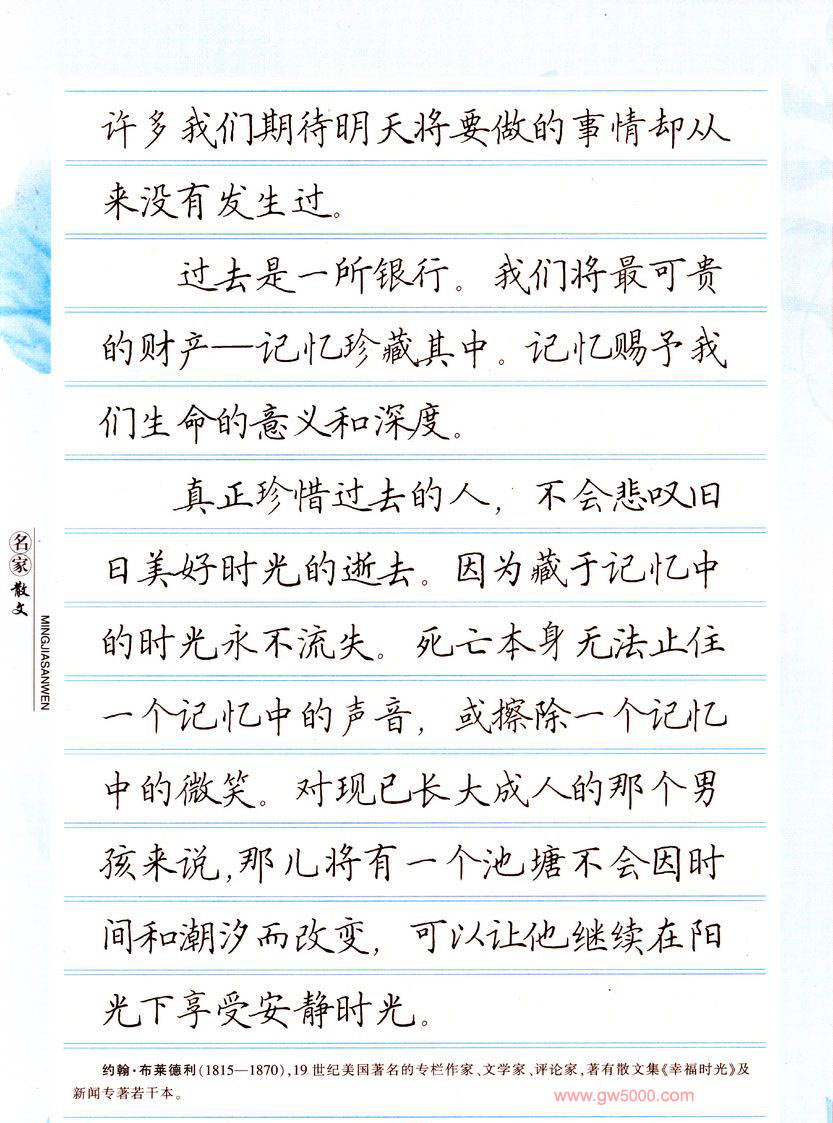 许多我们期待明天将要做的事情却从来没有发生过。

过去是一所银行。我们将最可贵的财产—记忆珍藏其中。记忆赐予我们生命的意义和深度。

真正珍惜过去的人，不会悲叹旧日美好时光的逝去。因为藏于记忆中的时光永不流失。死亡本身无法止住一个记忆中的声音，或擦除一个记忆中的微笑。对现已长大成人的那个男孩来说，那儿将有一个池塘不会因时间和潮汐而改变，可以让他继续在阳光下享受安静时光。

名家散文
MINGJIASANWEN

约翰·布莱德利（1815—1870），19世纪美国著名的专栏作家、文学家、评论家，著有散文集《幸福时光》及新闻专著若干本。

www.gw5000.com